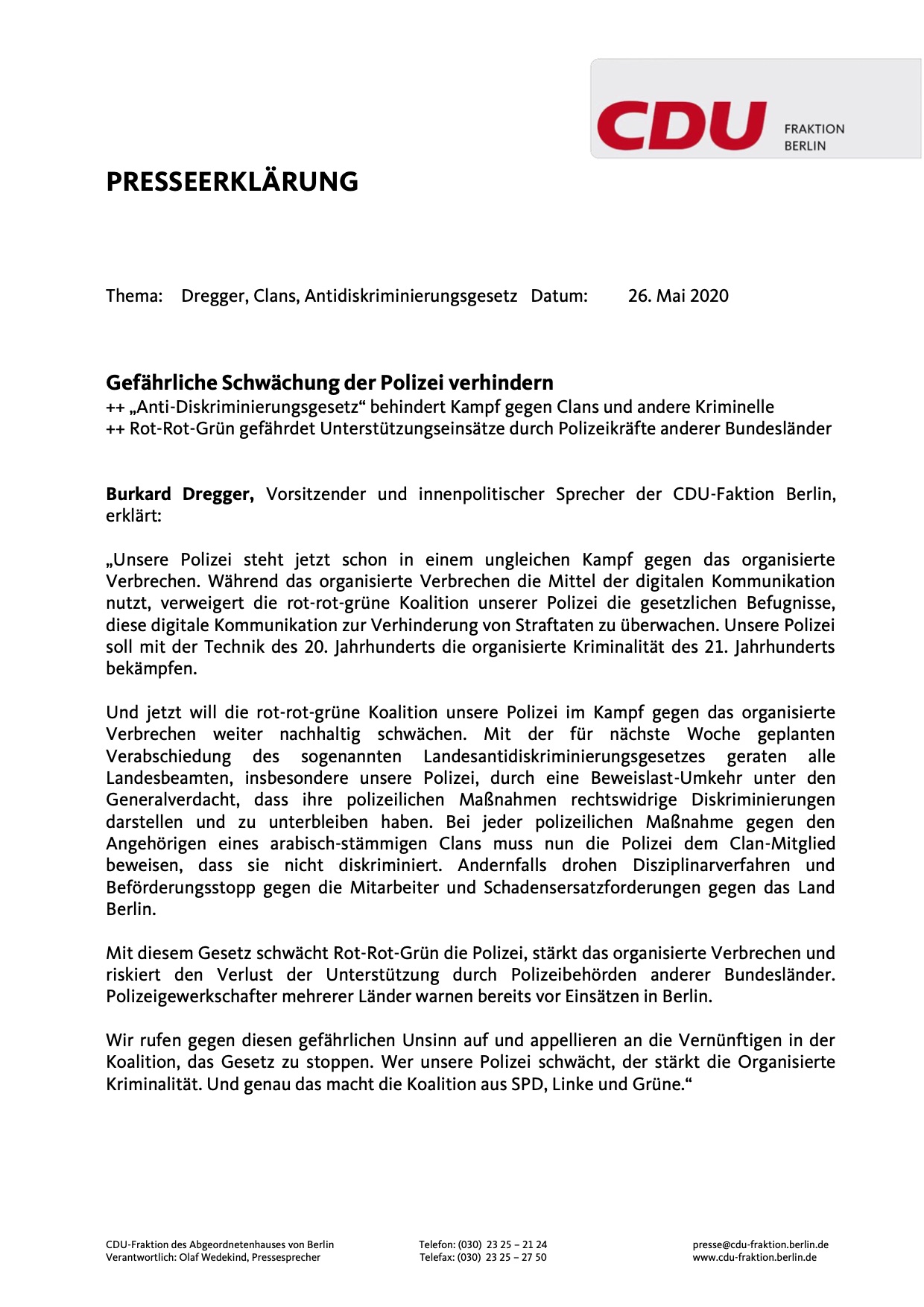 CDU FRAKTION BERLIN

PRESSEERKLÄRUNG

Thema: Dregger, Clans, Antidiskriminierungsgesetz Datum: 26. Mai 2020

Gefährliche Schwächung der Polizei verhindern
++ „Anti-Diskriminierungsgesetz“ behindert Kampf gegen Clans und andere Kriminelle
++ Rot-Rot-Grün gefährdet Unterstützungseinsätze durch Polizeikräfte anderer Bundesländer

Burkard Dregger, Vorsitzender und innenpolitischer Sprecher der CDU-Faktion Berlin, erklärt:

„Unsere Polizei steht jetzt schon in einem ungleichen Kampf gegen das organisierte Verbrechen. Während das organisierte Verbrechen die Mittel der digitalen Kommunikation nutzt, verweigert die rot-rot-grüne Koalition unserer Polizei die gesetzlichen Befugnisse, diese digitale Kommunikation zur Verhinderung von Straftaten zu überwachen. Unsere Polizei soll mit der Technik des 20. Jahrhunderts die organisierte Kriminalität des 21. Jahrhunderts bekämpfen.

Und jetzt will die rot-rot-grüne Koalition unsere Polizei im Kampf gegen das organisierte Verbrechen weiter nachhaltig schwächen. Mit der für nächste Woche geplanten Verabschiedung des sogenannten Landesantidiskriminierungsgesetzes geraten alle Landesbeamten, insbesondere unsere Polizei, durch eine Beweislast-Umkehr unter den Generalverdacht, dass ihre polizeilichen Maßnahmen rechtswidrige Diskriminierungen darstellen und zu unterbleiben haben. Bei jeder polizeilichen Maßnahme gegen den Angehörigen eines arabisch-stämmigen Clans muss nun die Polizei dem Clan-Mitglied beweisen, dass sie nicht diskriminiert. Andernfalls drohen Disziplinarverfahren und Beförderungsstopp gegen die Mitarbeiter und Schadensersatzforderungen gegen das Land Berlin.

Mit diesem Gesetz schwächt Rot-Rot-Grün die Polizei, stärkt das organisierte Verbrechen und riskiert den Verlust der Unterstützung durch Polizeibehörden anderer Bundesländer. Polizeigewerkschafter mehrerer Länder warnen bereits vor Einsätzen in Berlin.

Wir rufen gegen diesen gefährlichen Unsinn auf und appellieren an die Vernünftigen in der Koalition, das Gesetz zu stoppen. Wer unsere Polizei schwächt, der stärkt die Organisierte Kriminalität. Und genau das macht die Koalition aus SPD, Linke und Grüne.“

CDU-Fraktion des Abgeordnetenhauses von Berlin
Verantwortlich: Olaf Wedekind, Pressesprecher

Telefon: (030) 23 25 – 21 24
Telefax: (030) 23 25 – 27 50

presse@cdu-fraktion.berlin.de
www.cdu-fraktion.berlin.de